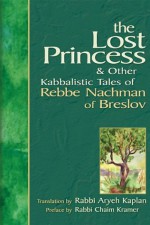 the Lost Princess
& Other
Kabbalistic Tales of
Rebbe Nachman
of Breslov

Translation by Rabbi Aryeh Kaplan
Preface by Rabbi Chaim Kramer